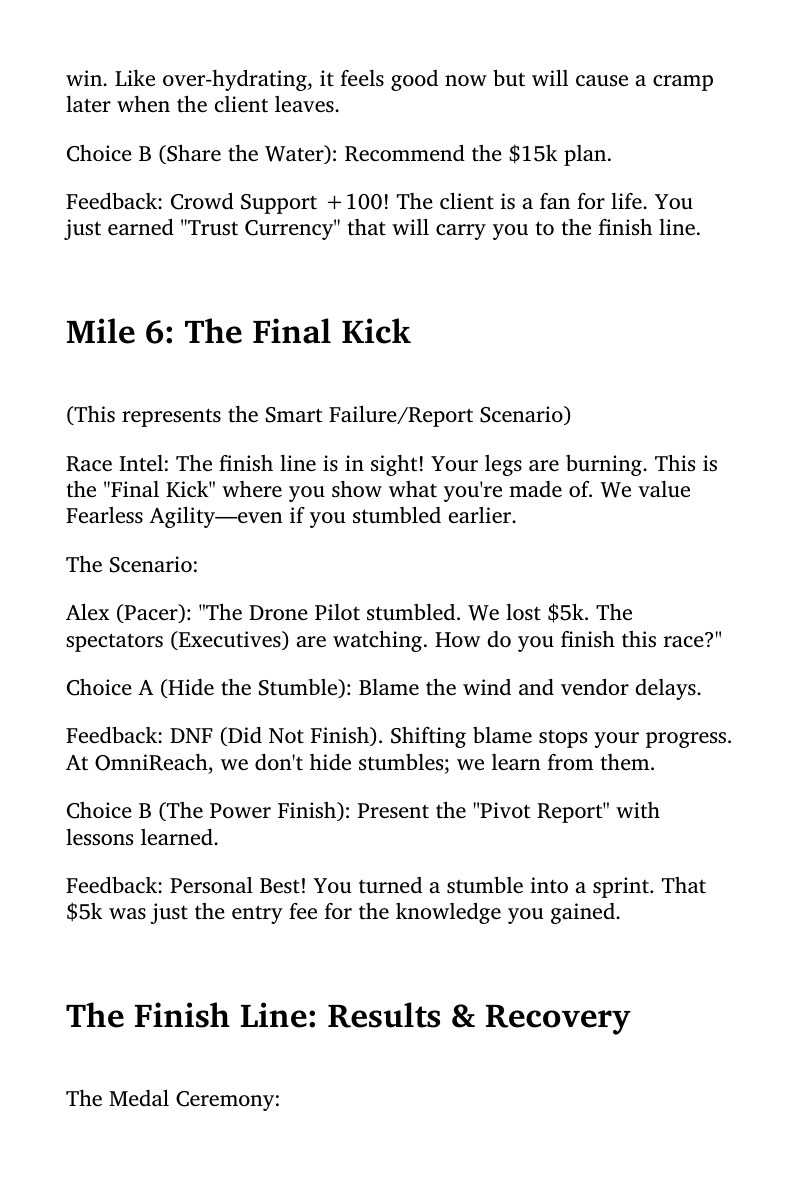 win. Like over-hydrating, it feels good now but will cause a cramp later when the client leaves.

Choice B (Share the Water): Recommend the $15k plan.

Feedback: Crowd Support +100! The client is a fan for life. You just earned "Trust Currency" that will carry you to the finish line.

Mile 6: The Final Kick

(This represents the Smart Failure/Report Scenario)

Race Intel: The finish line is in sight! Your legs are burning. This is the "Final Kick" where you show what you're made of. We value Fearless Agility—even if you stumbled earlier.

The Scenario:

Alex (Pacer): "The Drone Pilot stumbled. We lost $5k. The spectators (Executives) are watching. How do you finish this race?"

Choice A (Hide the Stumble): Blame the wind and vendor delays.

Feedback: DNF (Did Not Finish). Shifting blame stops your progress. At OmniReach, we don't hide stumbles; we learn from them.

Choice B (The Power Finish): Present the "Pivot Report" with lessons learned.

Feedback: Personal Best! You turned a stumble into a sprint. That $5k was just the entry fee for the knowledge you gained.

The Finish Line: Results & Recovery

The Medal Ceremony: